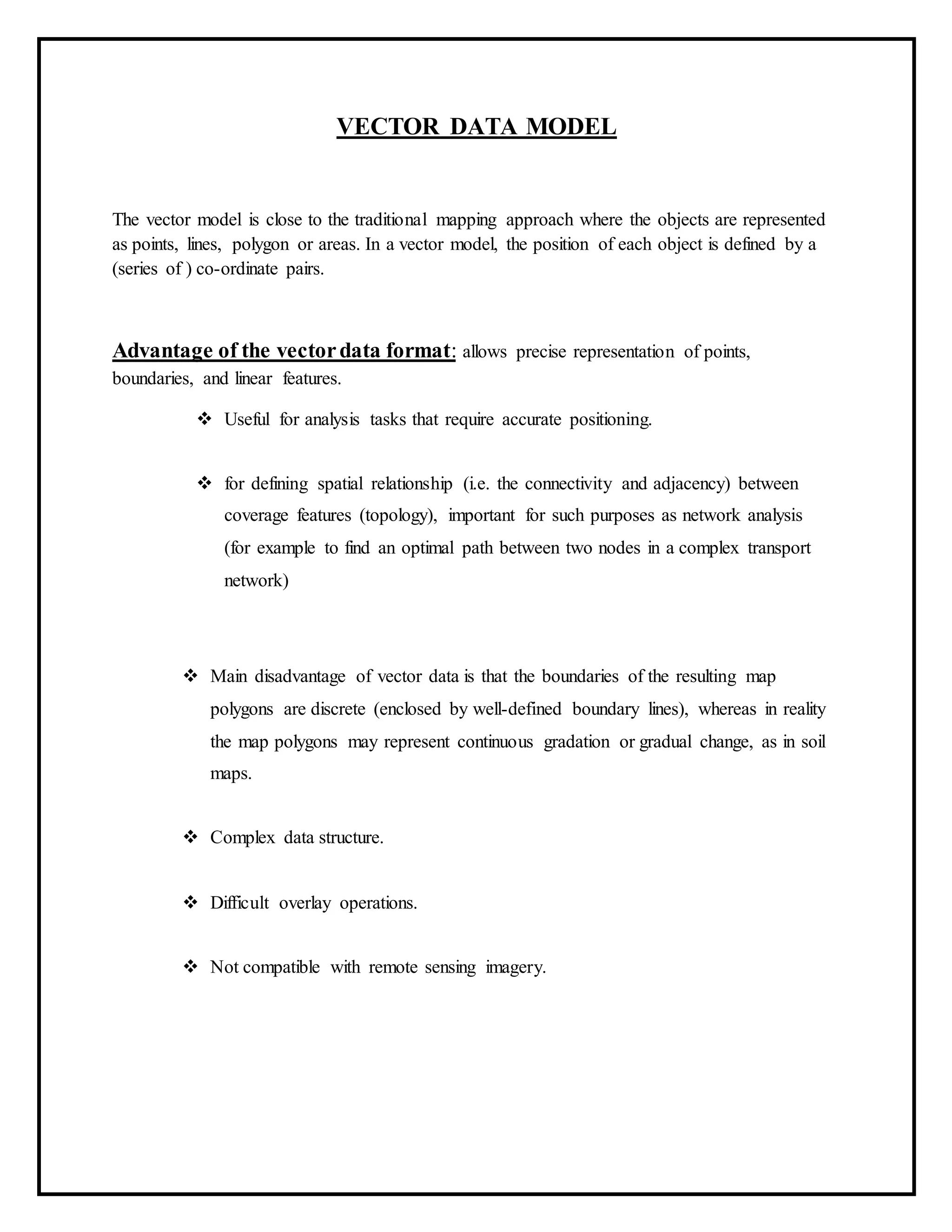 VECTOR DATA MODEL

The vector model is close to the traditional mapping approach where the objects are represented as points, lines, polygon or areas. In a vector model, the position of each object is defined by a (series of ) co-ordinate pairs.

Advantage of the vector data format: allows precise representation of points, boundaries, and linear features.

❖ Useful for analysis tasks that require accurate positioning.

❖ for defining spatial relationship (i.e. the connectivity and adjacency) between coverage features (topology), important for such purposes as network analysis (for example to find an optimal path between two nodes in a complex transport network)

❖ Main disadvantage of vector data is that the boundaries of the resulting map polygons are discrete (enclosed by well-defined boundary lines), whereas in reality the map polygons may represent continuous gradation or gradual change, as in soil maps.

❖ Complex data structure.

❖ Difficult overlay operations.

❖ Not compatible with remote sensing imagery.